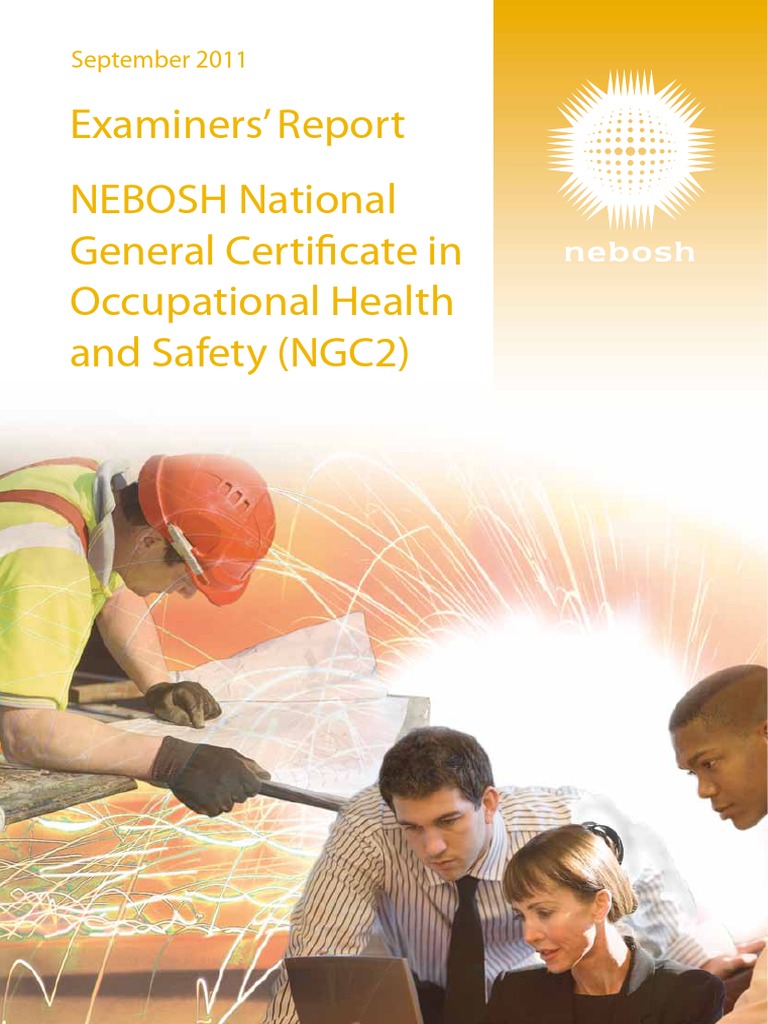 September 2011

Examiners' Report

NEBOSH National General Certificate in Occupational Health and Safety (NGC2)

nebosh